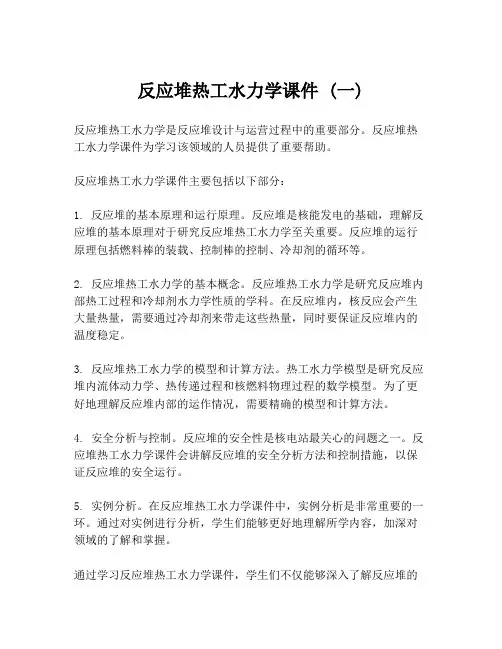 反应堆热工水力学课件（一）

反应堆热工水力学是反应堆设计与运营过程中的重要部分。反应堆热工水力学课件为学习该领域的人员提供了重要帮助。

反应堆热工水力学课件主要包括以下部分：

1. 反应堆的基本原理和运行原理。反应堆是核能发电的基础，理解反应堆的基本原理对于研究反应堆热工水力学至关重要。反应堆的运行原理包括燃料棒的装载、控制棒的控制、冷却剂的循环等。

2. 反应堆热工水力学的基本概念。反应堆热工水力学是研究反应堆内部热工过程和冷却剂水力学性质的学科。在反应堆内，核反应会产生大量热量，需要通过冷却剂来带走这些热量，同时要保证反应堆内的温度稳定。

3. 反应堆热工水力学的模型和计算方法。热工水力学模型是研究反应堆内流体动力学、热传递过程和核燃料物理过程的数学模型。为了更好地理解反应堆内部的运作情况，需要精确的模型和计算方法。

4. 安全分析与控制。反应堆的安全性是核电站最关心的问题之一。反应堆热工水力学课件会讲解反应堆的安全分析方法和控制措施，以保证反应堆的安全运行。

5. 实例分析。在反应堆热工水力学课件中，实例分析是非常重要的一环。通过对实例进行分析，学生们能够更好地理解所学内容，加深对领域的了解和掌握。

通过学习反应堆热工水力学课件，学生们不仅能够深入了解反应堆的